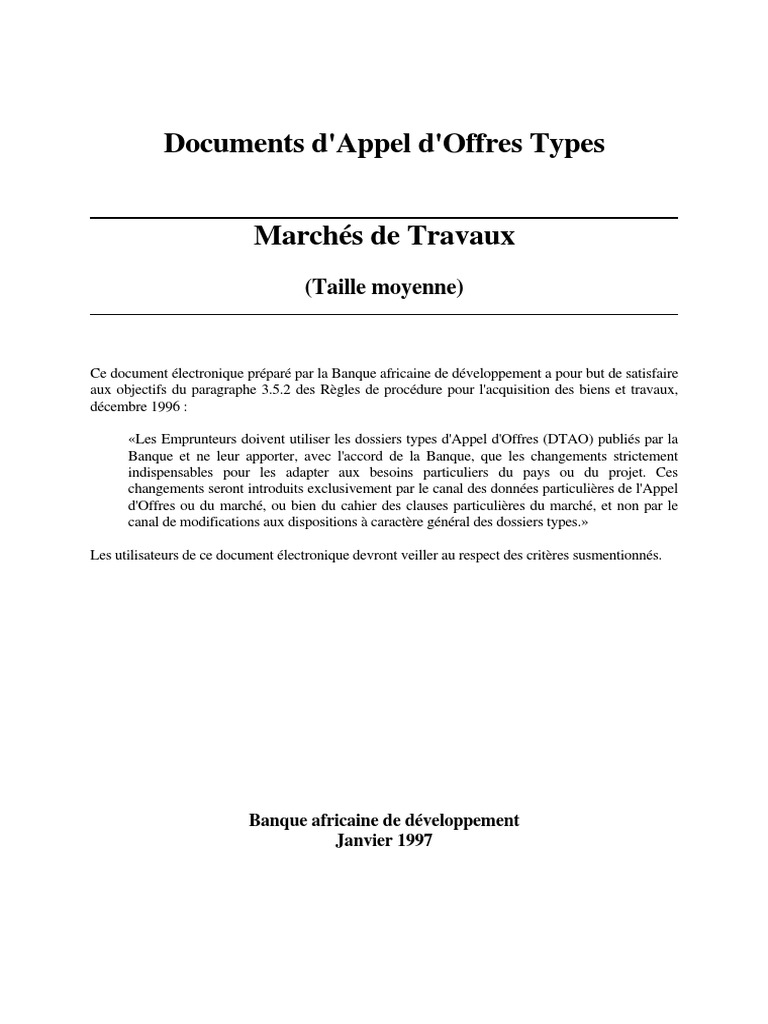 Documents d'Appel d'Offres Types

Marchés de Travaux

(Taille moyenne)

Ce document électronique préparé par la Banque africaine de développement a pour but de satisfaire aux objectifs du paragraphe 3.5.2 des Règles de procédure pour l'acquisition des biens et travaux, décembre 1996 :

«Les Emprunteurs doivent utiliser les dossiers types d'Appel d'Offres (DTAO) publiés par la Banque et ne leur apporter, avec l'accord de la Banque, que les changements strictement indispensables pour les adapter aux besoins particuliers du pays ou du projet. Ces changements seront introduits exclusivement par le canal des données particulières de l'Appel d'Offres ou du marché, ou bien du cahier des clauses particulières du marché, et non par le canal de modifications aux dispositions à caractère général des dossiers types.»

Les utilisateurs de ce document électronique devront veiller au respect des critères susmentionnés.

Banque africaine de développement
Janvier 1997